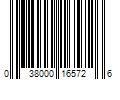 0 38000 16572 6